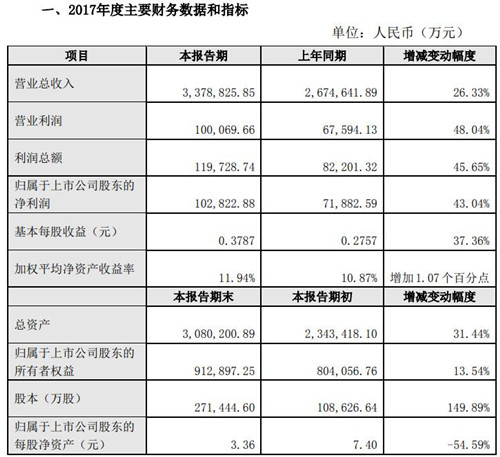 一、2017年度主要财务数据和指标

单位：人民币（万元）

| 项目 | 本报告期 | 上年同期 | 增减变动幅度 |
|---|---|---|---|
| 营业总收入 | 3，378，825.85 | 2，674，641.89 | 26.33% |
| 营业利润 | 100，069.66 | 67，594.13 | 48.04% |
| 利润总额 | 119，728.74 | 82，201.32 | 45.65% |
| 归属于上市公司股东的净利润 | 102，822.88 | 71，882.59 | 43.04% |
| 基本每股收益（元） | 0.3787 | 0.2757 | 37.36% |
| 加权平均净资产收益率 | 11.94% | 10.87% | 增加1.07个百分点 |
| | 本报告期末 | 本报告期初 | 增减变动幅度 |
| 总资产 | 3，080，200.89 | 2，343，418.10 | 31.44% |
| 归属于上市公司股东的所有者权益 | 912，897.25 | 804，056.76 | 13.54% |
| 股本（万股） | 271，444.60 | 108，626.64 | 149.89% |
| 归属于上市公司股东的每股净资产（元） | 3.36 | 7.40 | -54.59% |